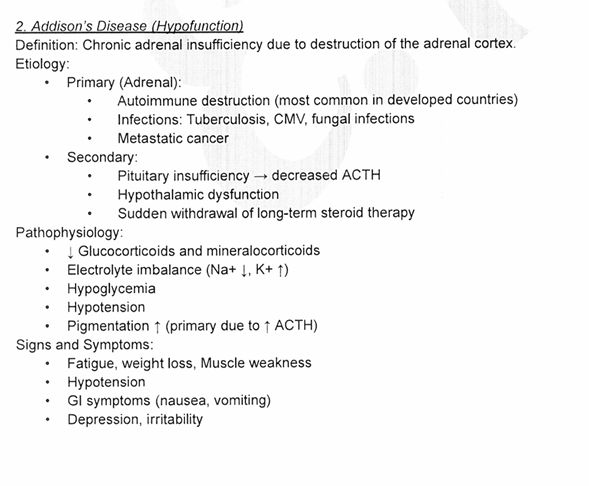 2. Addison's Disease (Hypofunction)
Definition: Chronic adrenal insufficiency due to destruction of the adrenal cortex.
Etiology:
• Primary (Adrenal):
• Autoimmune destruction (most common in developed countries)
• Infections: Tuberculosis, CMV, fungal infections
• Metastatic cancer
• Secondary:
• Pituitary insufficiency → decreased ACTH
• Hypothalamic dysfunction
• Sudden withdrawal of long-term steroid therapy
Pathophysiology:
• ↓ Glucocorticoids and mineralocorticoids
• Electrolyte imbalance (Na+ ↓, K+ ↑)
• Hypoglycemia
• Hypotension
• Pigmentation ↑ (primary due to ↑ ACTH)
Signs and Symptoms:
• Fatigue, weight loss, Muscle weakness
• Hypotension
• GI symptoms (nausea, vomiting)
• Depression, irritability